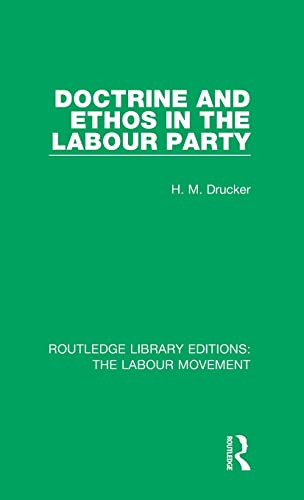 DOCTRINE AND ETHOS IN THE LABOUR PARTY

H. M. Drucker

ROUTLEDGE LIBRARY EDITIONS: THE LABOUR MOVEMENT

ROUTLEDGE